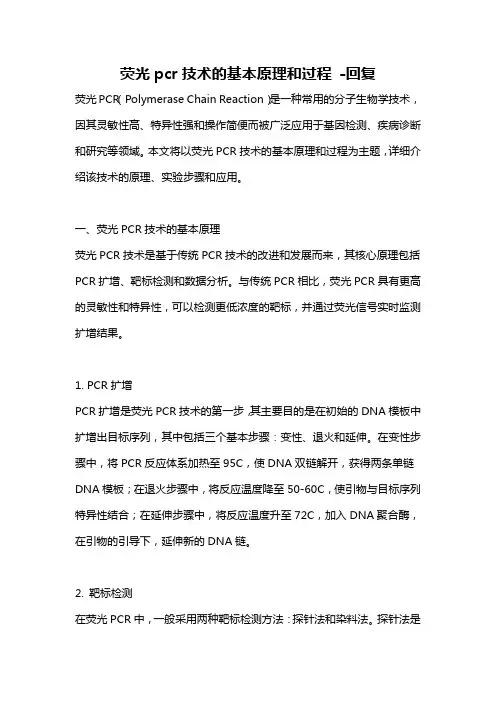 荧光 pcr 技术的基本原理和过程 -回复

荧光 PCR( Polymerase Chain Reaction )是一种常用的分子生物学技术，因其灵敏性高、特异性强和操作简便而被广泛应用于基因检测、疾病诊断和研究等领域。本文将以荧光 PCR 技术的基本原理和过程为主题，详细介绍该技术的原理、实验步骤和应用。

一、荧光 PCR 技术的基本原理

荧光 PCR 技术是基于传统 PCR 技术的改进和发展而来，其核心原理包括 PCR 扩增、靶标检测和数据分析。与传统 PCR 相比，荧光 PCR 具有更高的灵敏性和特异性，可以检测更低浓度的靶标，并通过荧光信号实时监测扩增结果。

1. PCR 扩增

PCR 扩增是荧光 PCR 技术的第一步 其主要目的是在初始的 DNA 模板中扩增出目标序列，其中包括三个基本步骤：变性、退火和延伸。在变性步骤中，将 PCR 反应体系加热至 95C，使 DNA 双链解开，获得两条单链 DNA 模板；在退火步骤中，将反应温度降至 50-60C，使引物与目标序列特异性结合；在延伸步骤中，将反应温度升至 72C，加入 DNA 聚合酶，在引物的引导下，延伸新的 DNA 链。

2. 靶标检测

在荧光 PCR 中，一般采用两种靶标检测方法：探针法和染料法。探针法是